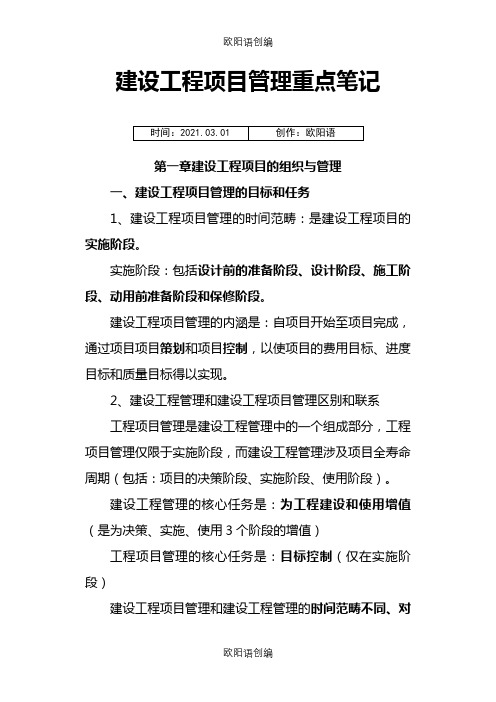 欧阳语创编

建设工程项目管理重点笔记

| 时间：2021.03.01 | 创作：欧阳语 |
|---|---|

第一章建设工程项目的组织与管理

一、建设工程项目管理的目标和任务

1、建设工程项目管理的时间范畴：是建设工程项目的实施阶段。

实施阶段：包括设计前的准备阶段、设计阶段、施工阶段、动用前准备阶段和保修阶段。

建设工程项目管理的内涵是：自项目开始至项目完成，通过项目项目策划和项目控制，以使项目的费用目标、进度目标和质量目标得以实现。

2、建设工程管理和建设工程项目管理区别和联系

工程项目管理是建设工程管理中的一个组成部分，工程项目管理仅限于实施阶段，而建设工程管理涉及项目全寿命周期（包括：项目的决策阶段、实施阶段、使用阶段）。

建设工程管理的核心任务是：为工程建设和使用增值（是为决策、实施、使用 3 个阶段的增值）

工程项目管理的核心任务是：目标控制（仅在实施阶段）

建设工程项目管理和建设工程管理的时间范畴不同、对

欧阳语创编